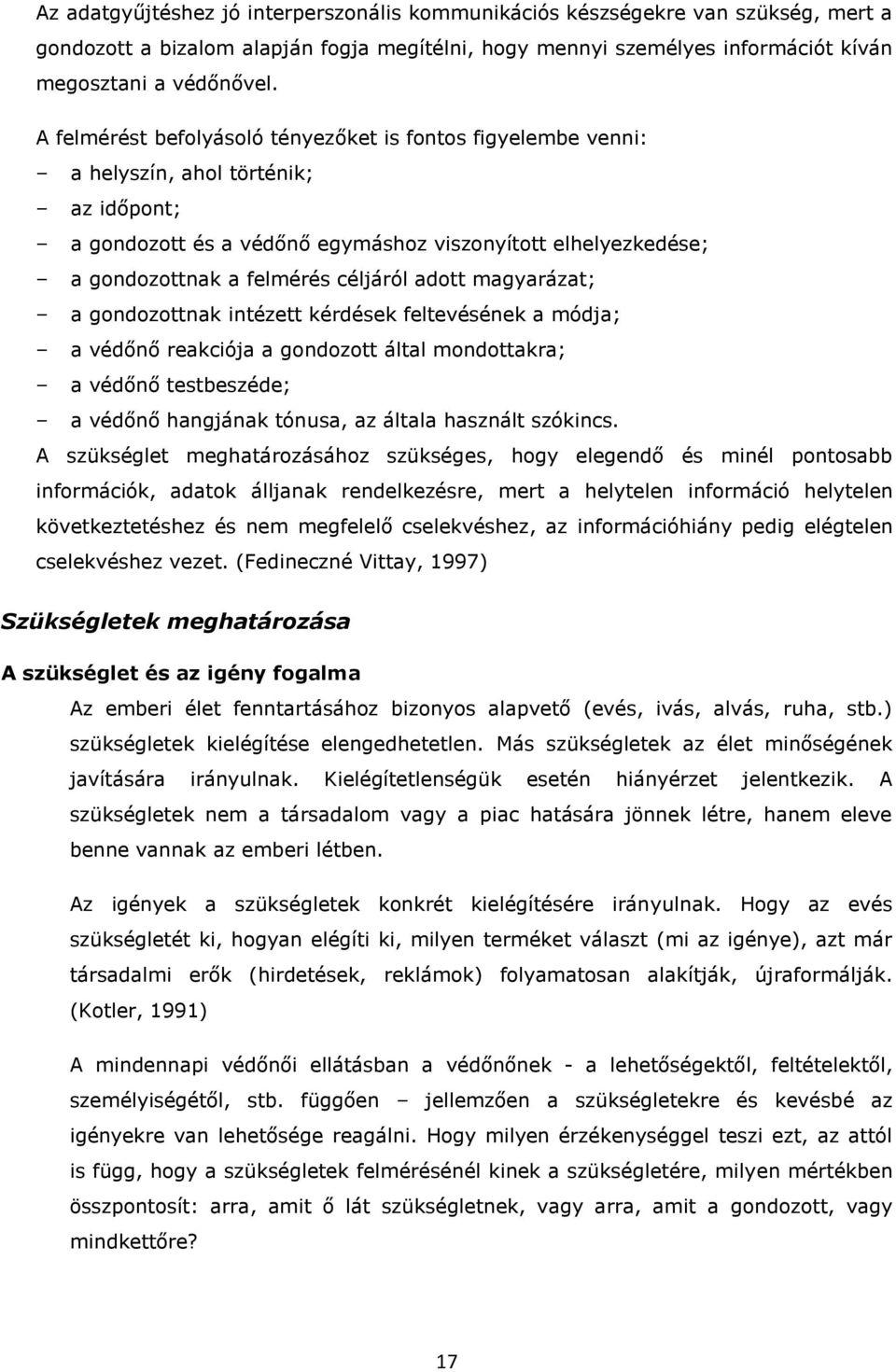 Az adatgyűjtéshez jó interperszonális kommunikációs készségekre van szükség, mert a gondozott a bizalom alapján fogja megítélni, hogy mennyi személyes információt kíván megosztani a védőnővel.

A felmérést befolyásoló tényezőket is fontos figyelembe venni:
– a helyszín, ahol történik;
– az időpont;
– a gondozott és a védőnő egymáshoz viszonyított elhelyezkedése;
– a gondozottnak a felmérés céljáról adott magyarázat;
– a gondozottnak intézett kérdések feltevésének a módja;
– a védőnő reakciója a gondozott által mondottakra;
– a védőnő testbeszéde;
– a védőnő hangjának tónusa, az általa használt szókincs.
A szükséglet meghatározásához szükséges, hogy elegendő és minél pontosabb információk, adatok álljanak rendelkezésre, mert a helytelen információ helytelen következtetéshez és nem megfelelő cselekvéshez, az információhiány pedig elégtelen cselekvéshez vezet. (Fedineczné Vittay, 1997)

Szükségletek meghatározása

A szükséglet és az igény fogalma

Az emberi élet fenntartásához bizonyos alapvető (evés, ivás, alvás, ruha, stb.) szükségletek kielégítése elengedhetetlen. Más szükségletek az élet minőségének javítására irányulnak. Kielégítetlenségük esetén hiányérzet jelentkezik. A szükségletek nem a társadalom vagy a piac hatására jönnek létre, hanem eleve benne vannak az emberi létben.

Az igények a szükségletek konkrét kielégítésére irányulnak. Hogy az evés szükségletét ki, hogyan elégíti ki, milyen terméket választ (mi az igénye), azt már társadalmi erők (hirdetések, reklámok) folyamatosan alakítják, újraformálják. (Kotler, 1991)

A mindennapi védőnői ellátásban a védőnőnek - a lehetőségektől, feltételektől, személyiségétől, stb. függően – jellemzően a szükségletekre és kevésbé az igényekre van lehetősége reagálni. Hogy milyen érzékenységgel teszi ezt, az attól is függ, hogy a szükségletek felmérésénél kinek a szükségletére, milyen mértékben összpontosít: arra, amit ő lát szükségletnek, vagy arra, amit a gondozott, vagy mindkettőre?

17